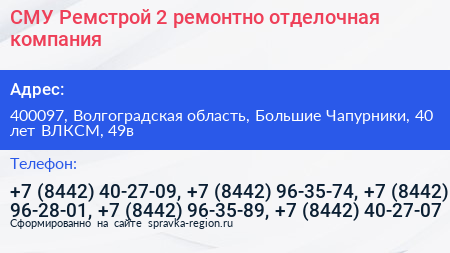 СМУ Ремстрой 2 ремонтно отделочная компания

Адрес:

400097, Волгоградская область, Большие Чапурники, 40 лет ВЛКСМ, 49в

Телефон:

+7 (8442) 40-27-09, +7 (8442) 96-35-74, +7 (8442) 96-28-01, +7 (8442) 96-35-89, +7 (8442) 40-27-07

Сформированно на сайте spravka-region.ru